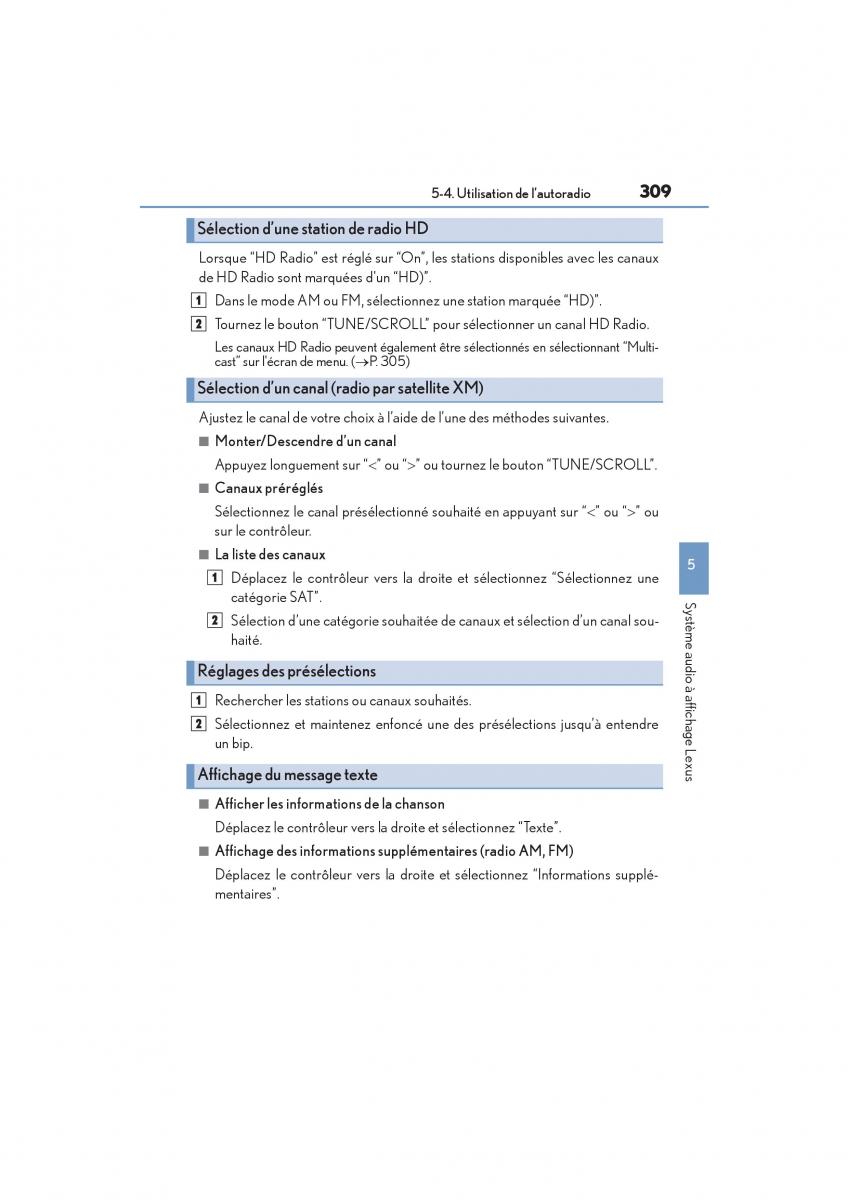 5-4. Utilisation de l'autoradio 309

Sélection d'une station de radio HD

Lorsque "HD Radio" est réglé sur "On", les stations disponibles avec les canaux de HD Radio sont marquées d'un "HD)".

1 Dans le mode AM ou FM, sélectionnez une station marquée "HD)".

2 Tournez le bouton "TUNE/SCROLL" pour sélectionner un canal HD Radio.

Les canaux HD Radio peuvent également être sélectionnés en sélectionnant "Multicast" sur l'écran de menu. (→P. 305)

Sélection d'un canal (radio par satellite XM)

Ajustez le canal de votre choix à l'aide de l'une des méthodes suivantes.

■ Monter/Descendre d'un canal

Appuyez longuement sur "<" ou ">" ou tournez le bouton "TUNE/SCROLL".

■ Canaux préréglés

Sélectionnez le canal présélectionné souhaité en appuyant sur "<" ou ">" ou sur le contrôleur.

■ La liste des canaux

1 Déplacez le contrôleur vers la droite et sélectionnez "Sélectionnez une catégorie SAT".

2 Sélection d'une catégorie souhaitée de canaux et sélection d'un canal souhaité.

Réglages des présélections

1 Rechercher les stations ou canaux souhaités.

2 Sélectionnez et maintenez enfoncé une des présélections jusqu'à entendre un bip.

Affichage du message texte

■ Afficher les informations de la chanson

Déplacez le contrôleur vers la droite et sélectionnez "Texte".

■ Affichage des informations supplémentaires (radio AM, FM)

Déplacez le contrôleur vers la droite et sélectionnez "Informations supplémentaires".

5

Système audio à affichage Lexus